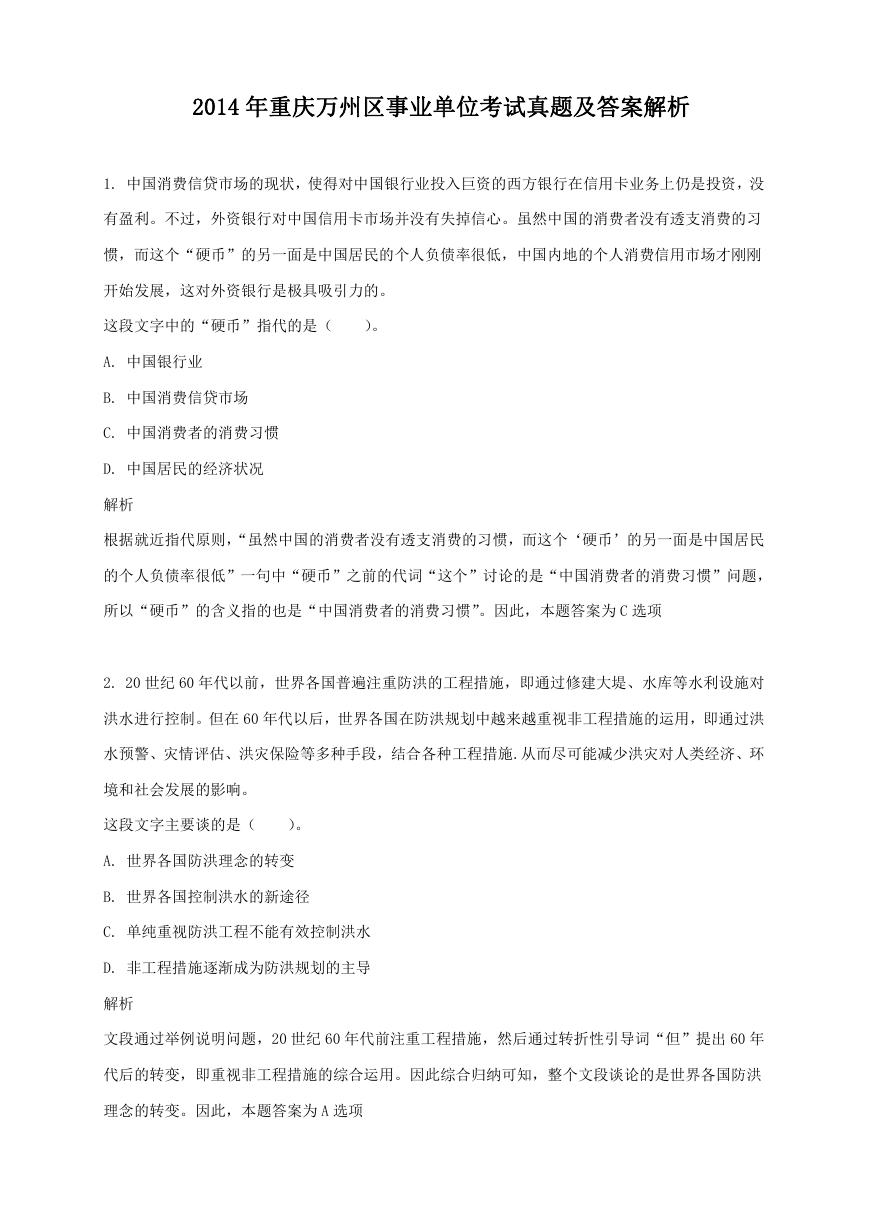 2014年重庆万州区事业单位考试真题及答案解析

1. 中国消费信贷市场的现状，使得对中国银行业投入巨资的西方银行在信用卡业务上仍是投资，没有盈利。不过，外资银行对中国信用卡市场并没有失掉信心。虽然中国的消费者没有透支消费的习惯，而这个“硬币”的另一面是中国居民的个人负债率很低，中国内地的个人消费信用市场才刚刚开始发展，这对外资银行是极具吸引力的。
这段文字中的“硬币”指代的是（ ）。
A. 中国银行业
B. 中国消费信贷市场
C. 中国消费者的消费习惯
D. 中国居民的经济状况
解析
根据就近指代原则，“虽然中国的消费者没有透支消费的习惯，而这个‘硬币’的另一面是中国居民的个人负债率很低”一句中“硬币”之前的代词“这个”讨论的是“中国消费者的消费习惯”问题，所以“硬币”的含义指的也是“中国消费者的消费习惯”。因此，本题答案为C选项

2. 20世纪60年代以前，世界各国普遍注重防洪的工程措施，即通过修建大堤、水库等水利设施对洪水进行控制。但在60年代以后，世界各国在防洪规划中越来越重视非工程措施的运用，即通过洪水预警、灾情评估、洪灾保险等多种手段，结合各种工程措施.从而尽可能减少洪灾对人类经济、环境和社会发展的影响。
这段文字主要谈的是（ ）。
A. 世界各国防洪理念的转变
B. 世界各国控制洪水的新途径
C. 单纯重视防洪工程不能有效控制洪水
D. 非工程措施逐渐成为防洪规划的主导
解析
文段通过举例说明问题，20世纪60年代前注重工程措施，然后通过转折性引导词“但”提出60年代后的转变，即重视非工程措施的综合运用。因此综合归纳可知，整个文段谈论的是世界各国防洪理念的转变。因此，本题答案为A选项